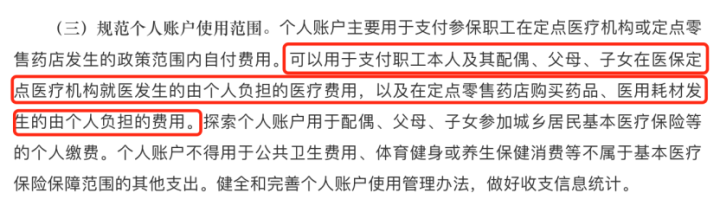 （三）规范个人账户使用范围。个人账户主要用于支付参保职工在定点医疗机构或定点零售药店发生的政策范围内自付费用。可以用于支付职工本人及其配偶、父母、子女在医保定点医疗机构就医发生的由个人负担的医疗费用，以及在定点零售药店购买药品、医用耗材发生的由个人负担的费用。探索个人账户用于配偶、父母、子女参加城乡居民基本医疗保险等的个人缴费。个人账户不得用于公共卫生费用、体育健身或养生保健消费等不属于基本医疗保险保障范围的其他支出。健全和完善个人账户使用管理办法，做好收支信息统计。